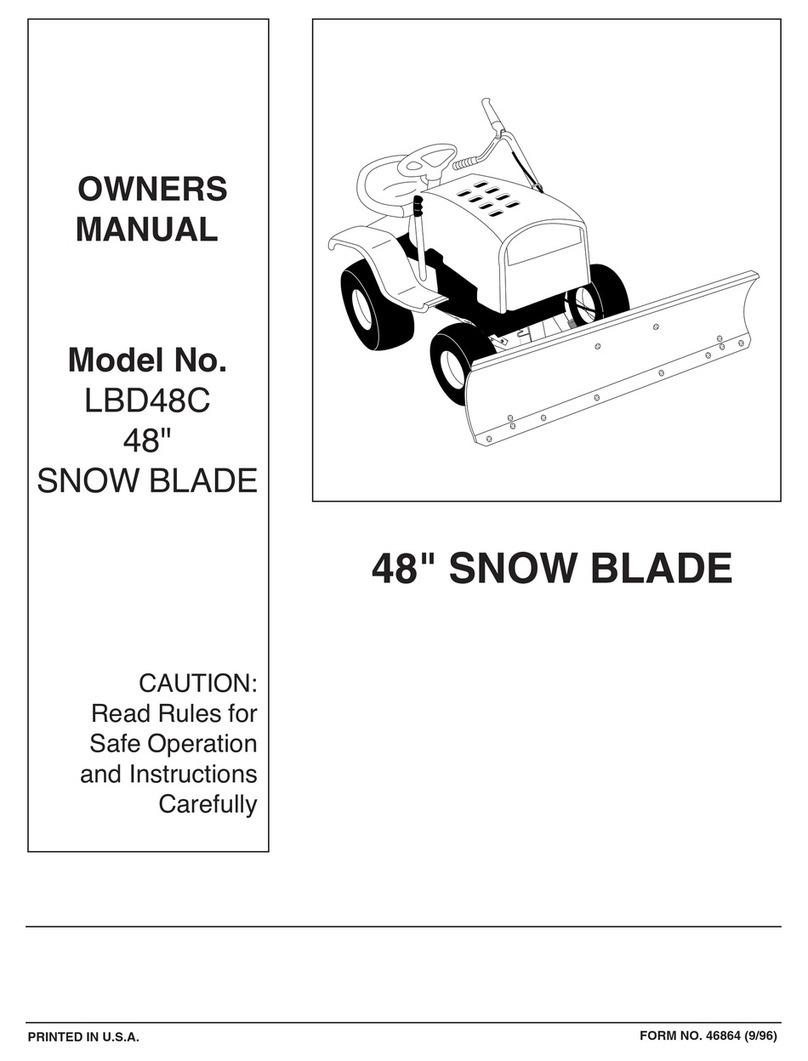 OWNERS MANUAL

Model No.
LBD48C
48"
SNOW BLADE

CAUTION:
Read Rules for
Safe Operation
and Instructions
Carefully

48" SNOW BLADE

PRINTED IN U.S.A.

FORM NO. 46864 (9/96)